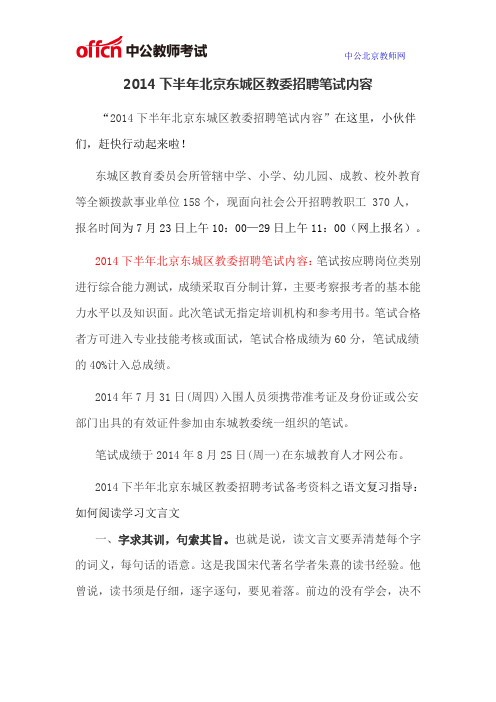 offcn 中公教师考试

中公北京教师网

2014 下半年北京东城区教委招聘笔试内容

“2014 下半年北京东城区教委招聘笔试内容”在这里，小伙伴们，赶快行动起来啦！

东城区教育委员会所管辖中学、小学、幼儿园、成教、校外教育等全额拨款事业单位 158 个，现面向社会公开招聘教职工 370 人，报名时间为 7 月 23 日上午 10：00—29 日上午 11：00（网上报名）。

2014 下半年北京东城区教委招聘笔试内容：笔试按应聘岗位类别进行综合能力测试，成绩采取百分制计算，主要考察报考者的基本能力水平以及知识面。此次笔试无指定培训机构和参考用书。笔试合格者方可进入专业技能考核或面试，笔试合格成绩为 60 分，笔试成绩的 40%计入总成绩。

2014 年 7 月 31 日(周四)入围人员须携带准考证及身份证或公安部门出具的有效证件参加由东城教委统一组织的笔试。

笔试成绩于 2014 年 8 月 25 日(周一)在东城教育人才网公布。

2014 下半年北京东城区教委招聘考试备考资料之语文复习指导：如何阅读学习文言文

一、字求其训，句索其旨。也就是说，读文言文要弄清楚每个字的词义，每句话的语意。这是我国宋代著名学者朱熹的读书经验。他曾说，读书须是仔细，逐字逐句，要见着落。前边的没有学会，决不